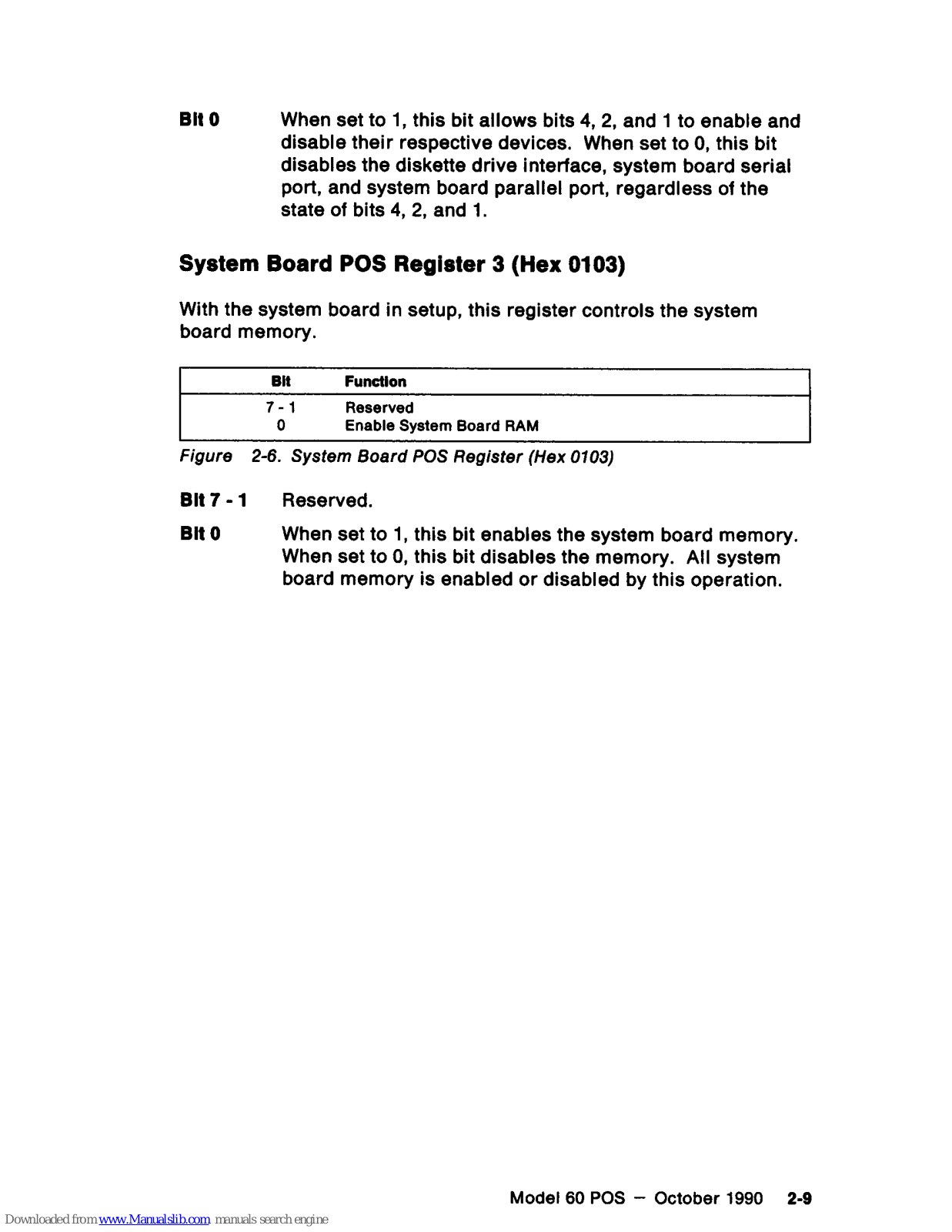 Bit 0 When set to 1, this bit allows bits 4, 2, and 1 to enable and disable their respective devices. When set to 0, this bit disables the diskette drive interface, system board serial port, and system board parallel port, regardless of the state of bits 4, 2, and 1.

System Board POS Register 3 (Hex 0103)

With the system board in setup, this register controls the system board memory.

| Bit | Function |
|---|---|
| 7 - 1 | Reserved |
| 0 | Enable System Board RAM |

Figure 2-6. System Board POS Register (Hex 0103)

Bit 7 - 1 Reserved.

Bit 0 When set to 1, this bit enables the system board memory. When set to 0, this bit disables the memory. All system board memory is enabled or disabled by this operation.

Model 60 POS — October 1990 2-9

Downloaded from www.Manualslib.com manuals search engine